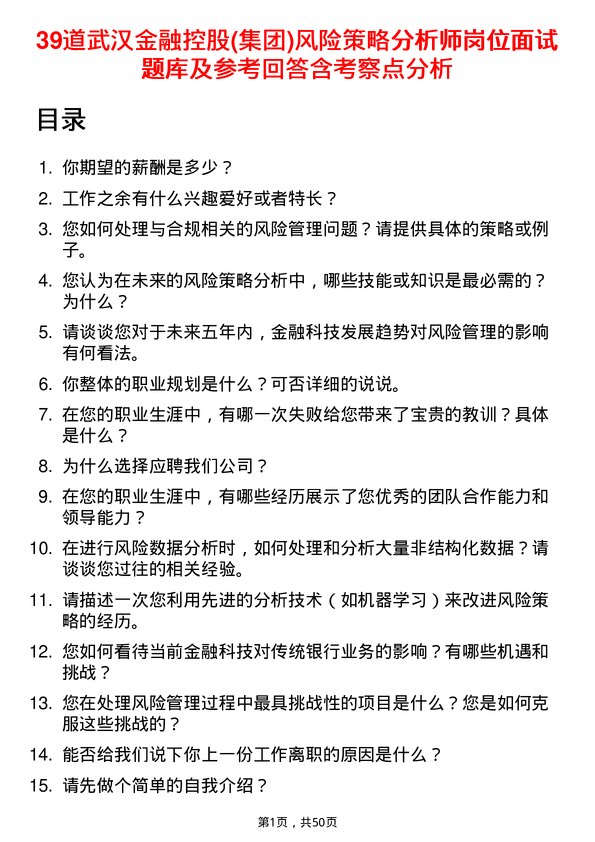 39道武汉金融控股(集团)风险策略分析师岗位面试题库及参考回答含考察点分析

目录

1. 你期望的薪酬是多少？
2. 工作之余有什么兴趣爱好或者特长？
3. 您如何处理与合规相关的风险管理问题？请提供具体的策略或例子。
4. 您认为在未来的风险策略分析中，哪些技能或知识是最必需的？为什么？
5. 请谈谈您对于未来五年内，金融科技发展趋势对风险管理的影响有何看法。
6. 你整体的职业规划是什么？可否详细的说说。
7. 在您的职业生涯中，有哪一次失败给您带来了宝贵的教训？具体是什么？
8. 为什么选择应聘我们公司？
9. 在您的职业生涯中，有哪些经历展示了您优秀的团队合作能力和领导能力？
10. 在进行风险数据分析时，如何处理和分析大量非结构化数据？请谈谈您过往的相关经验。
11. 请描述一次您利用先进的分析技术（如机器学习）来改进风险策略的经历。
12. 您如何看待当前金融科技对传统银行业务的影响？有哪些机遇和挑战？
13. 您在处理风险管理过程中最具挑战性的项目是什么？您是如何克服这些挑战的？
14. 能否给我们说下你上一份工作离职的原因是什么？
15. 请先做个简单的自我介绍？

第1页，共50页